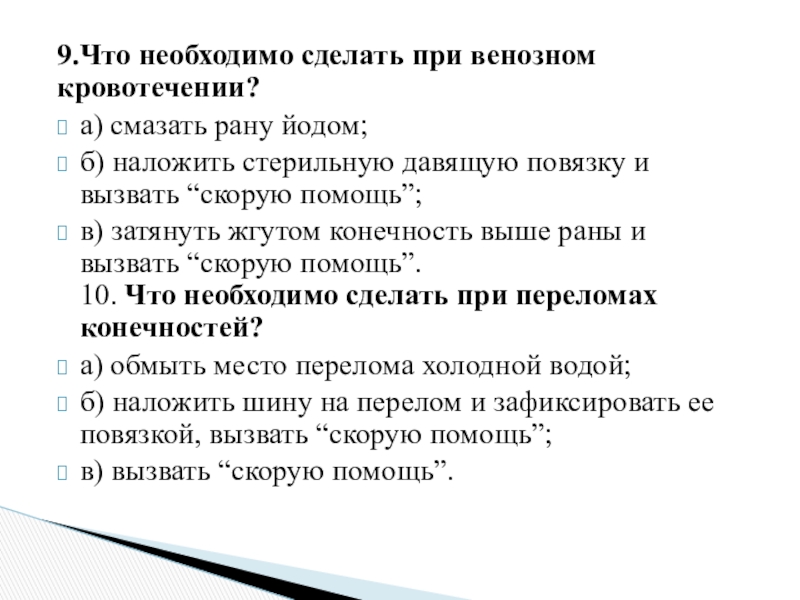 9.Что необходимо сделать при венозном кровотечении?

а) смазать рану йодом;

б) наложить стерильную давящую повязку и вызвать “скорую помощь”;

в) затянуть жгутом конечность выше раны и вызвать “скорую помощь”.
10. Что необходимо сделать при переломах конечностей?

а) обмыть место перелома холодной водой;

б) наложить шину на перелом и зафиксировать ее повязкой, вызвать “скорую помощь”;

в) вызвать “скорую помощь”.